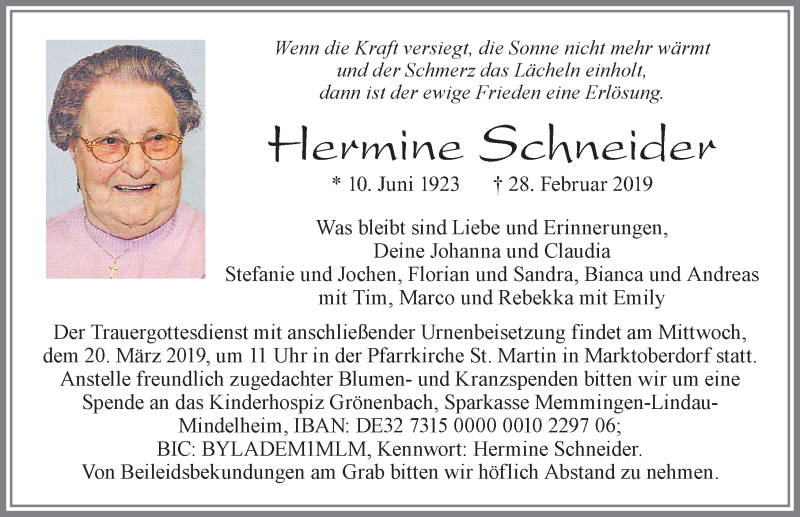 Wenn die Kraft versiegt, die Sonne nicht mehr wärmt
und der Schmerz das Lächeln einholt,
dann ist der ewige Frieden eine Erlösung.

Hermine Schneider

* 10. Juni 1923 † 28. Februar 2019

Was bleibt sind Liebe und Erinnerungen,
Deine Johanna und Claudia
Stefanie und Jochen, Florian und Sandra, Bianca und Andreas
mit Tim, Marco und Rebekka mit Emily

Der Trauergottesdienst mit anschließender Urnenbeisetzung findet am Mittwoch, dem 20. März 2019, um 11 Uhr in der Pfarrkirche St. Martin in Marktoberdorf statt. Anstelle freundlich zugedachter Blumen- und Kranzspenden bitten wir um eine Spende an das Kinderhospiz Grönenbach, Sparkasse Memmingen-Lindau-Mindelheim, IBAN: DE32 7315 0000 0010 2297 06;
BIC: BYLADEM1MLM, Kennwort: Hermine Schneider.
Von Beileidsbekundungen am Grab bitten wir höflich Abstand zu nehmen.